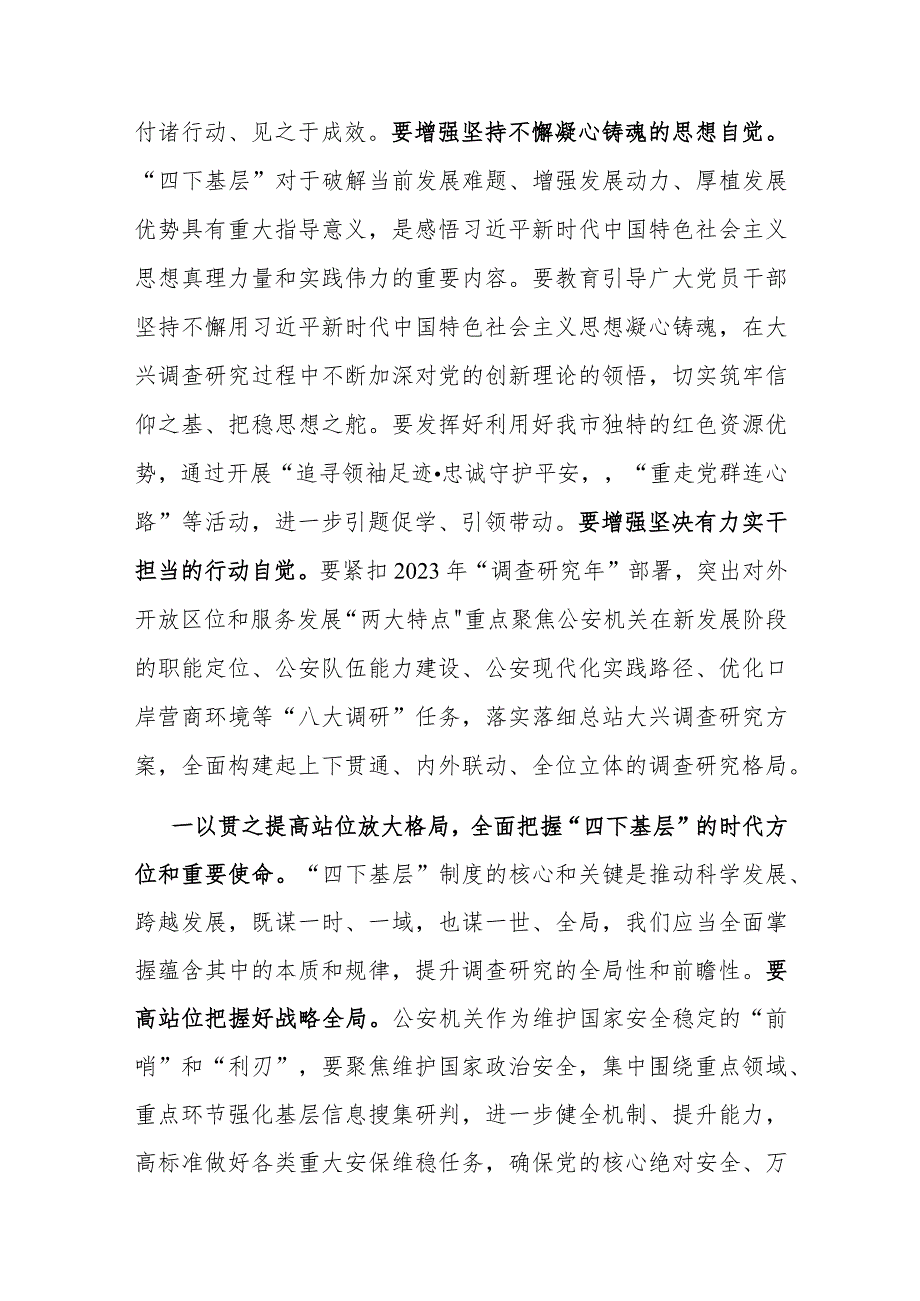 付诸行动、见之于成效。要增强坚持不懈凝心铸魂的思想自觉。“四下基层”对于破解当前发展难题、增强发展动力、厚植发展优势具有重大指导意义，是感悟习近平新时代中国特色社会主义思想真理力量和实践伟力的重要内容。要教育引导广大党员干部坚持不懈用习近平新时代中国特色社会主义思想凝心铸魂，在大兴调查研究过程中不断加深对党的创新理论的领悟，切实筑牢信仰之基、把稳思想之舵。要发挥好利用好我市独特的红色资源优势，通过开展“追寻领袖足迹•忠诚守护平安，，“重走党群连心路”等活动，进一步引题促学、引领带动。要增强坚决有力实干担当的行动自觉。要紧扣2023年“调查研究年”部署，突出对外开放区位和服务发展“两大特点"重点聚焦公安机关在新发展阶段的职能定位、公安队伍能力建设、公安现代化实践路径、优化口岸营商环境等“八大调研”任务，落实落细总站大兴调查研究方案，全面构建起上下贯通、内外联动、全位立体的调查研究格局。

一以贯之提高站位放大格局，全面把握“四下基层”的时代方位和重要使命。“四下基层”制度的核心和关键是推动科学发展、跨越发展，既谋一时、一域，也谋一世、全局，我们应当全面掌握蕴含其中的本质和规律，提升调查研究的全局性和前瞻性。要高站位把握好战略全局。公安机关作为维护国家安全稳定的“前哨”和“利刃”，要聚焦维护国家政治安全，集中围绕重点领域、重点环节强化基层信息搜集研判，进一步健全机制、提升能力，高标准做好各类重大安保维稳任务，确保党的核心绝对安全、万